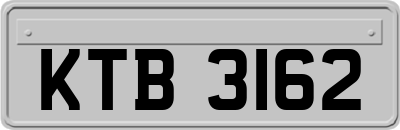 KTB 3162